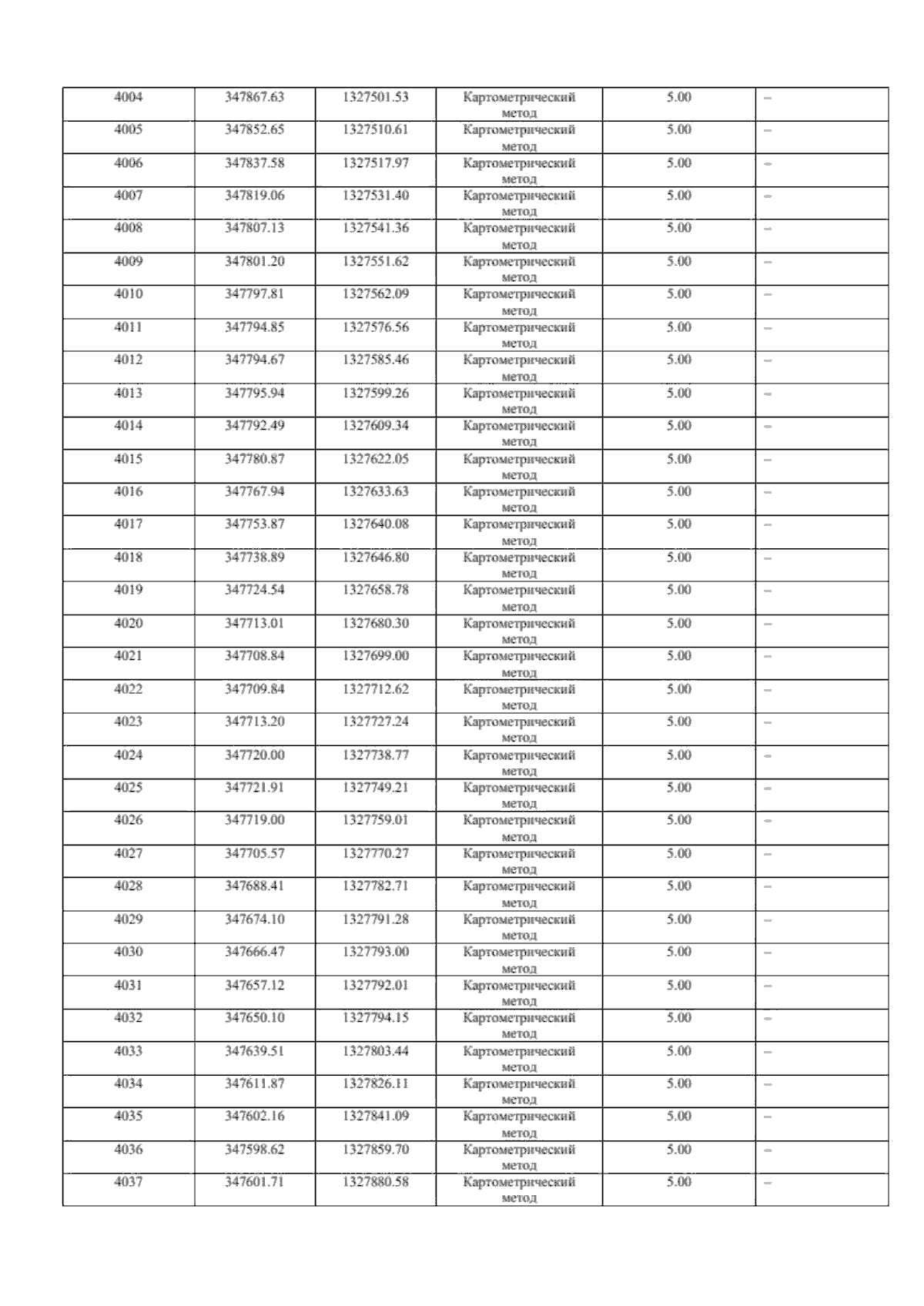 | 4004 | 347867.63 | 1327501.53 | Картометрический метод | 5.00 | – |
|---|---|---|---|---|---|
| 4005 | 347852.65 | 1327510.61 | Картометрический метод | 5.00 | – |
| 4006 | 347837.58 | 1327517.97 | Картометрический метод | 5.00 | – |
| 4007 | 347819.06 | 1327531.40 | Картометрический метод | 5.00 | – |
| 4008 | 347807.13 | 1327541.36 | Картометрический метод | 5.00 | – |
| 4009 | 347801.20 | 1327551.62 | Картометрический метод | 5.00 | – |
| 4010 | 347797.81 | 1327562.09 | Картометрический метод | 5.00 | – |
| 4011 | 347794.85 | 1327576.56 | Картометрический метод | 5.00 | – |
| 4012 | 347794.67 | 1327585.46 | Картометрический метод | 5.00 | – |
| 4013 | 347795.94 | 1327599.26 | Картометрический метод | 5.00 | – |
| 4014 | 347792.49 | 1327609.34 | Картометрический метод | 5.00 | – |
| 4015 | 347780.87 | 1327622.05 | Картометрический метод | 5.00 | – |
| 4016 | 347767.94 | 1327633.63 | Картометрический метод | 5.00 | – |
| 4017 | 347753.87 | 1327640.08 | Картометрический метод | 5.00 | – |
| 4018 | 347738.89 | 1327646.80 | Картометрический метод | 5.00 | – |
| 4019 | 347724.54 | 1327658.78 | Картометрический метод | 5.00 | – |
| 4020 | 347713.01 | 1327680.30 | Картометрический метод | 5.00 | – |
| 4021 | 347708.84 | 1327699.00 | Картометрический метод | 5.00 | – |
| 4022 | 347709.84 | 1327712.62 | Картометрический метод | 5.00 | – |
| 4023 | 347713.20 | 1327727.24 | Картометрический метод | 5.00 | – |
| 4024 | 347720.00 | 1327738.77 | Картометрический метод | 5.00 | – |
| 4025 | 347721.91 | 1327749.21 | Картометрический метод | 5.00 | – |
| 4026 | 347719.00 | 1327759.01 | Картометрический метод | 5.00 | – |
| 4027 | 347705.57 | 1327770.27 | Картометрический метод | 5.00 | – |
| 4028 | 347688.41 | 1327782.71 | Картометрический метод | 5.00 | – |
| 4029 | 347674.10 | 1327791.28 | Картометрический метод | 5.00 | – |
| 4030 | 347666.47 | 1327793.00 | Картометрический метод | 5.00 | – |
| 4031 | 347657.12 | 1327792.01 | Картометрический метод | 5.00 | – |
| 4032 | 347650.10 | 1327794.15 | Картометрический метод | 5.00 | – |
| 4033 | 347639.51 | 1327803.44 | Картометрический метод | 5.00 | – |
| 4034 | 347611.87 | 1327826.11 | Картометрический метод | 5.00 | – |
| 4035 | 347602.16 | 1327841.09 | Картометрический метод | 5.00 | – |
| 4036 | 347598.62 | 1327859.70 | Картометрический метод | 5.00 | – |
| 4037 | 347601.71 | 1327880.58 | Картометрический метод | 5.00 | – |